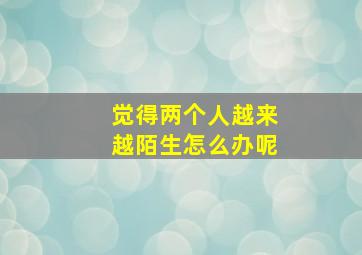 觉得两个人越来越陌生怎么办呢